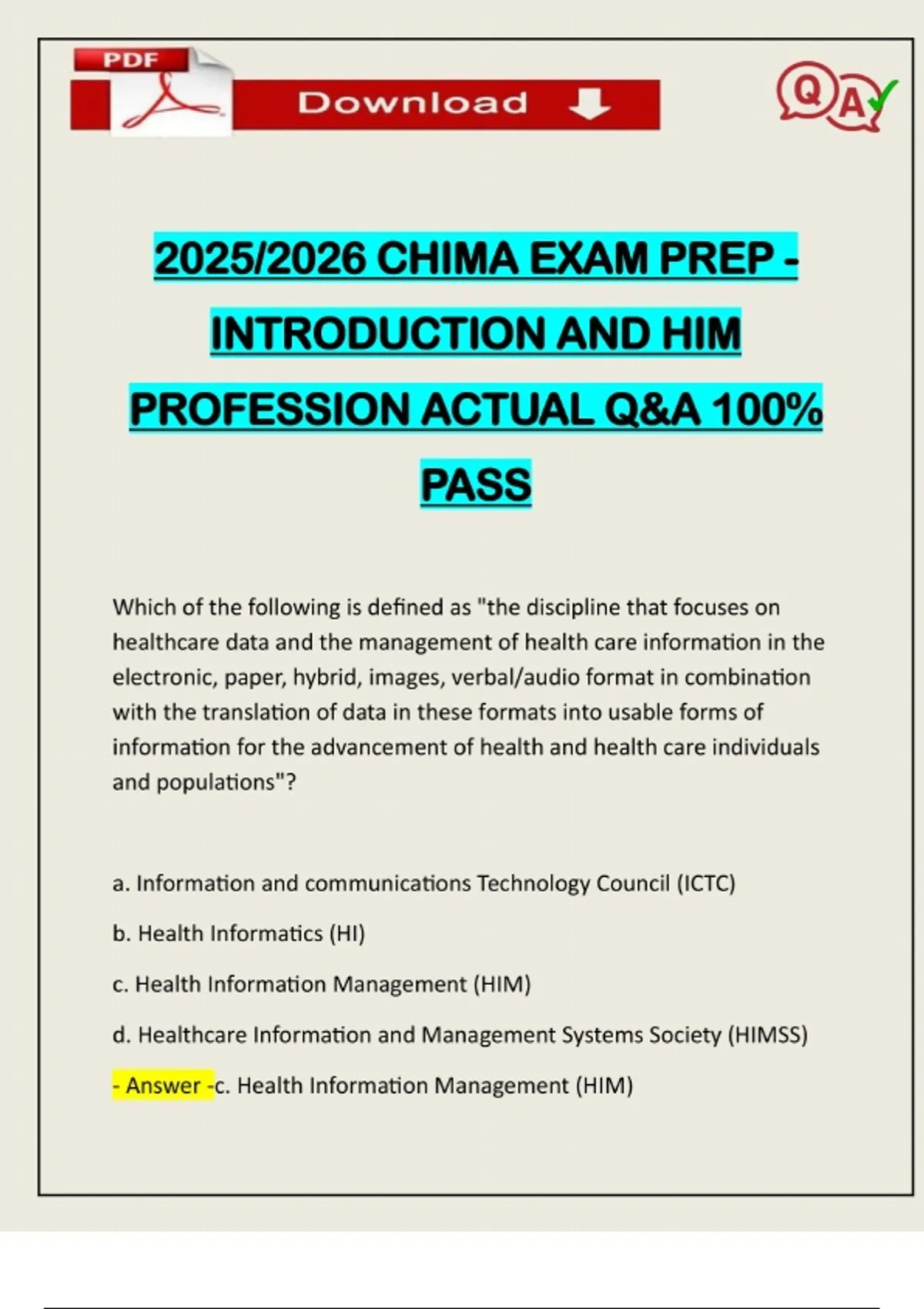 PDF

Download

Q A

2025/2026 CHIMA EXAM PREP - INTRODUCTION AND HIM PROFESSION ACTUAL Q&A 100% PASS

Which of the following is defined as "the discipline that focuses on healthcare data and the management of health care information in the electronic, paper, hybrid, images, verbal/audio format in combination with the translation of data in these formats into usable forms of information for the advancement of health and health care individuals and populations"?

a. Information and communications Technology Council (ICTC)

b. Health Informatics (HI)

c. Health Information Management (HIM)

d. Healthcare Information and Management Systems Society (HIMSS)

- Answer -c. Health Information Management (HIM)